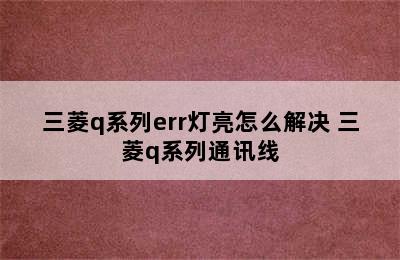 三菱q系列err灯亮怎么解决 三菱q系列通讯线